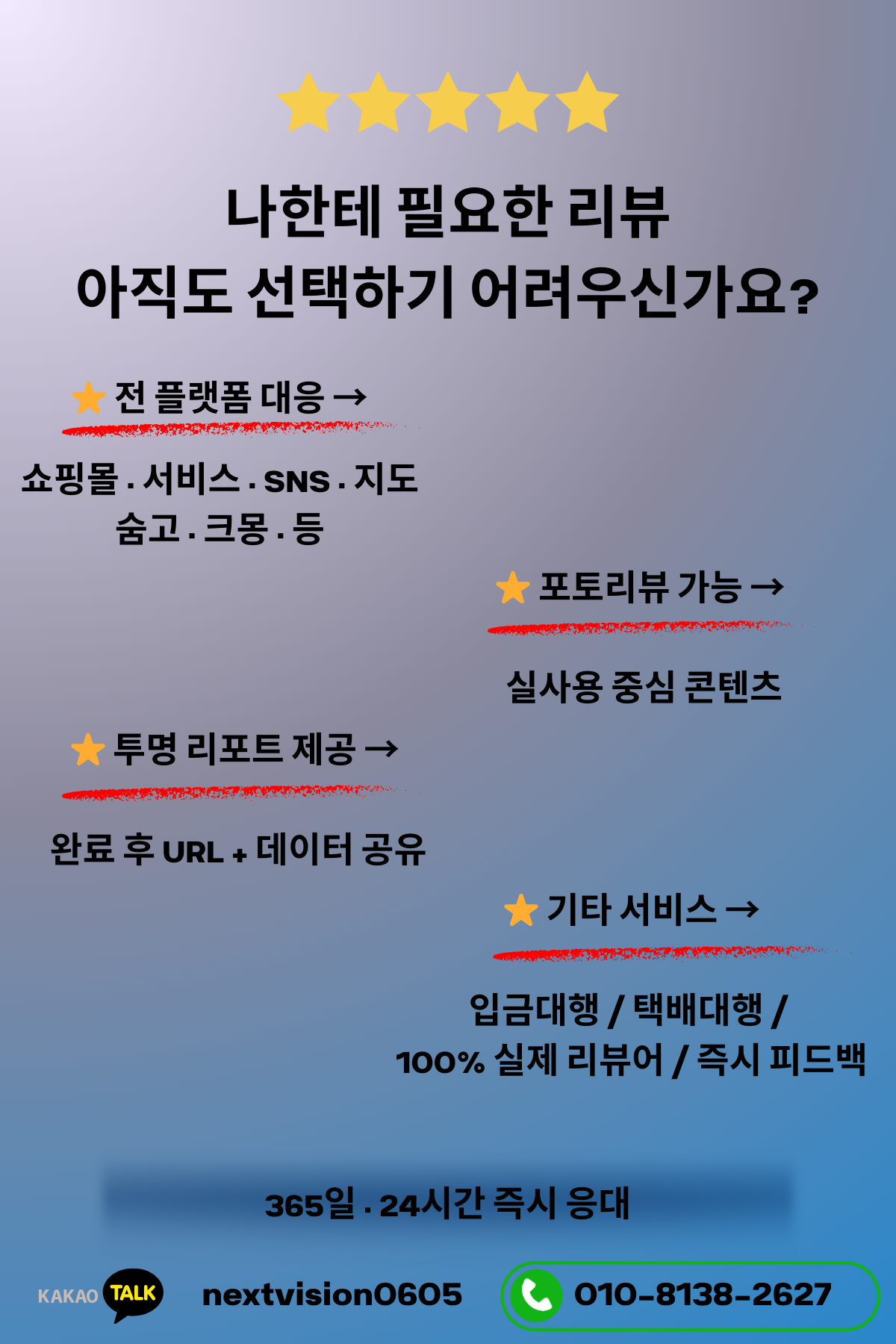 나한테 필요한 리뷰
아직도 선택하기 어려우신가요?

전 플랫폼 대응 →

쇼핑몰 . 서비스 . SNS . 지도
숨고 . 크몽 . 등

포토리뷰 가능 →

실사용 중심 콘텐츠

투명 리포트 제공 →

완료 후 URL + 데이터 공유

기타 서비스 →

입금대행 / 택배대행 /
100% 실제 리뷰어 / 즉시 피드백

365일 . 24시간 즉시 응대

KAKAO TALK nextvision0605

010-8138-2627